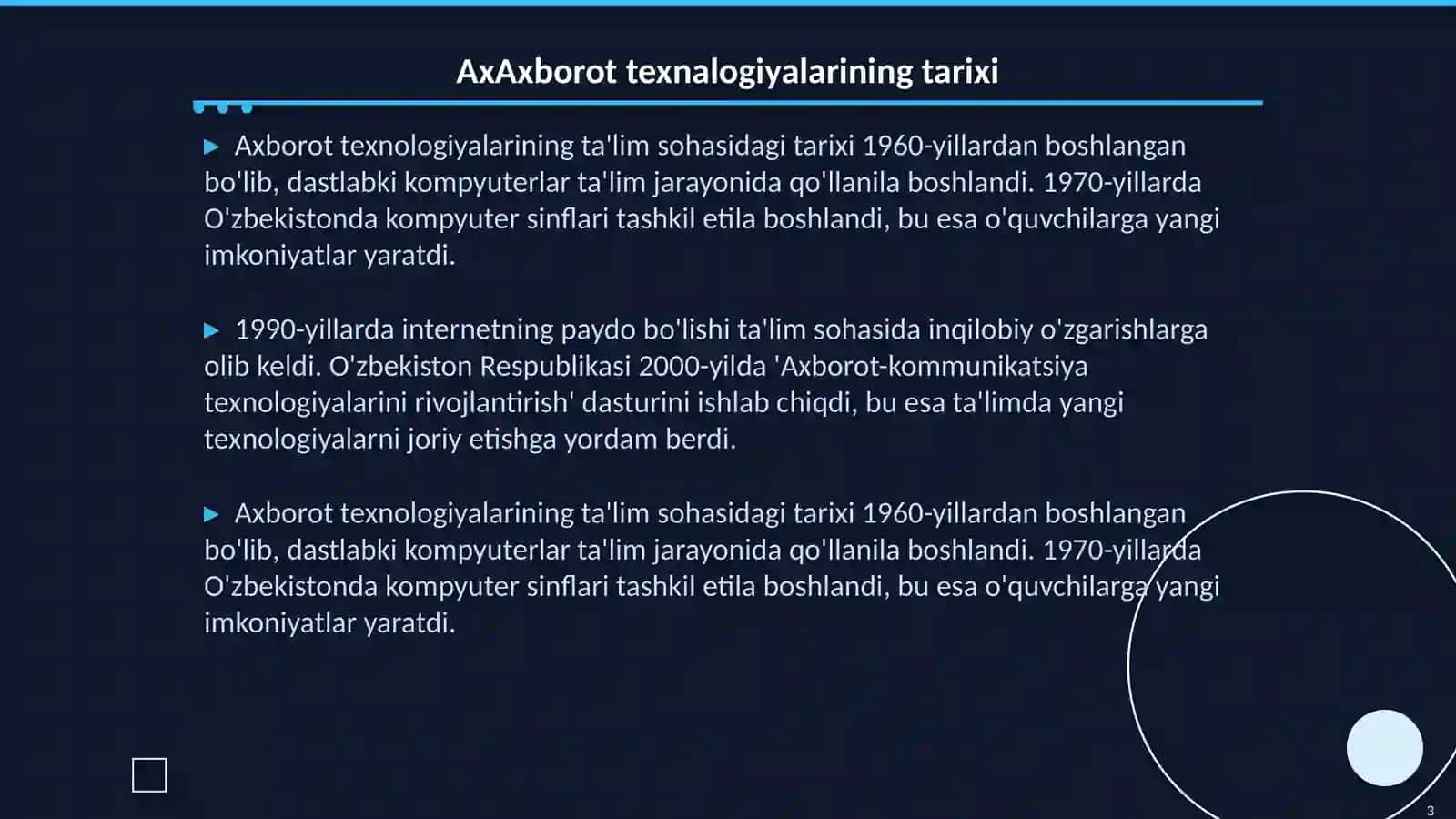 AxAxborot texnalogiyalarining tarixi

▶ Axborot texnologiyalarining ta'lim sohasidagi tarixi 1960-yillardan boshlangan bo'lib, dastlabki kompyuterlar ta'lim jarayonida qo'llanila boshlandi. 1970-yillarda O'zbekistonda kompyuter sinflari tashkil etila boshlandi, bu esa o'quvchilarga yangi imkoniyatlar yaratdi.

▶ 1990-yillarda internetning paydo bo'lishi ta'lim sohasida inqilobiy o'zgarishlarga olib keldi. O'zbekiston Respublikasi 2000-yilda 'Axborot-kommunikatsiya texnologiyalarini rivojlantirish' dasturini ishlab chiqdi, bu esa ta'limda yangi texnologiyalarni joriy etishga yordam berdi.

▶ Axborot texnologiyalarining ta'lim sohasidagi tarixi 1960-yillardan boshlangan bo'lib, dastlabki kompyuterlar ta'lim jarayonida qo'llanila boshlandi. 1970-yillarda O'zbekistonda kompyuter sinflari tashkil etila boshlandi, bu esa o'quvchilarga yangi imkoniyatlar yaratdi.

3